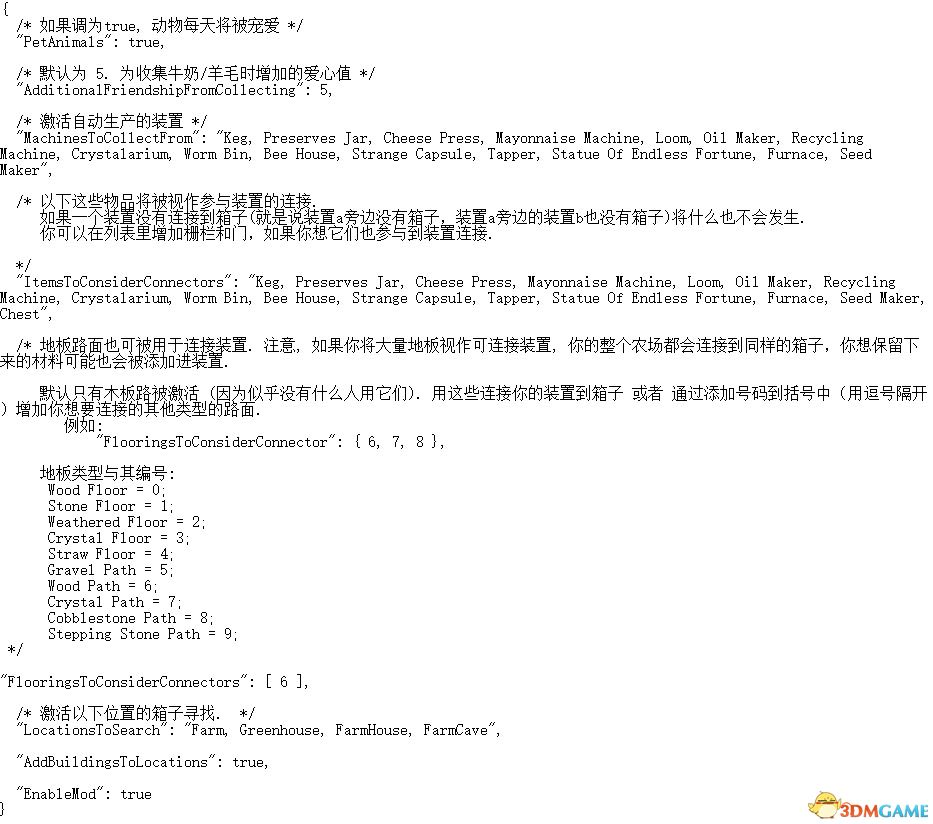 {
  /* 如果调为true, 动物每天将被宠爱 */
  "PetAnimals": true,

  /* 默认为 5. 为收集牛奶/羊毛时增加的爱心值 */
  "AdditionalFriendshipFromCollecting": 5,

  /* 激活自动生产的装置 */
  "MachinesToCollectFrom": "Keg, Preserves Jar, Cheese Press, Mayonnaise Machine, Loom, Oil Maker, Recycling Machine, Crystalarium, Worm Bin, Bee House, Strange Capsule, Tapper, Statue Of Endless Fortune, Furnace, Seed Maker",

  /* 以下这些物品将被视作参与装置的连接.
     如果一个装置没有连接到箱子(就是说装置a旁边没有箱子, 装置a旁边的装置b也没有箱子)将什么也不会发生.
     你可以在列表里增加栅栏和门, 如果你想它们也参与到装置连接.

  */
  "ItemsToConsiderConnectors": "Keg, Preserves Jar, Cheese Press, Mayonnaise Machine, Loom, Oil Maker, Recycling Machine, Crystalarium, Worm Bin, Bee House, Strange Capsule, Tapper, Statue Of Endless Fortune, Furnace, Seed Maker, Chest",

  /* 地板路面也可被用于连接装置. 注意, 如果你将大量地板视作可连接装置, 你的整个农场都会连接到同样的箱子, 你想保留下来的材料可能也会被添加进装置.

     默认只有木板路被激活 (因为似乎没有什么人用它们). 用这些连接你的装置到箱子 或者 通过添加号码到括号中 (用逗号隔开) 增加你想要连接的其他类型的路面.
        例如:
            "FlooringsToConsiderConnector": { 6, 7, 8 },

     地板类型与其编号:
      Wood Floor = 0;
      Stone Floor = 1;
      Weathered Floor = 2;
      Crystal Floor = 3;
      Straw Floor = 4;
      Gravel Path = 5;
      Wood Path = 6;
      Crystal Path = 7;
      Cobblestone Path = 8;
      Stepping Stone Path = 9;
 */

"FlooringsToConsiderConnectors": [ 6 ],

  /* 激活以下位置的箱子寻找.  */
  "LocationsToSearch": "Farm, Greenhouse, FarmHouse, FarmCave",

  "AddBuildingsToLocations": true,

  "EnableMod": true
}
3DMGAME